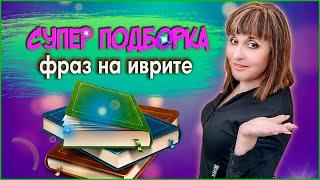 СУПЕР ПОДБОРКА
фраз на иврите